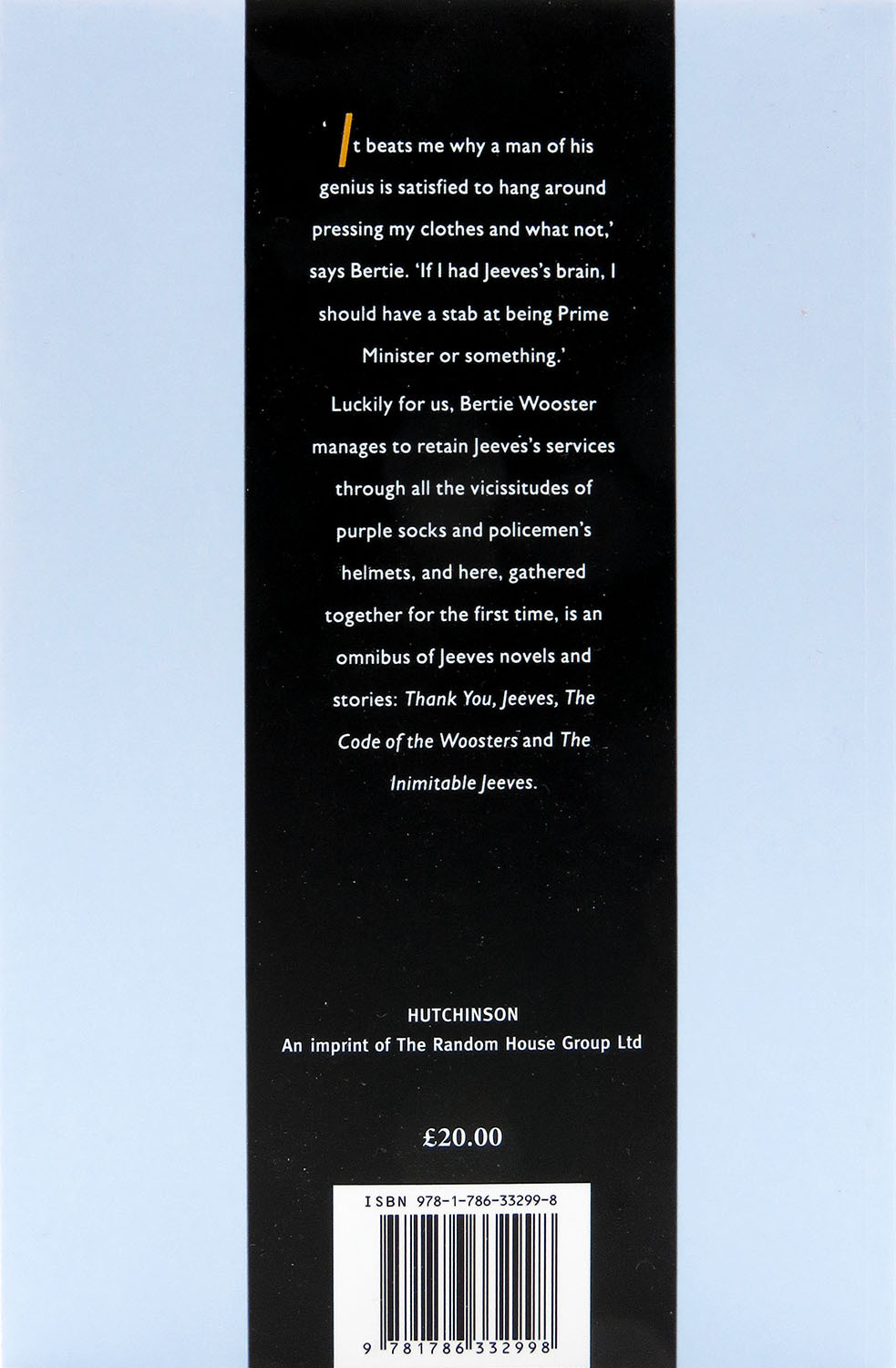 'It beats me why a man of his genius is satisfied to hang around pressing my clothes and what not,' says Bertie. 'If I had Jeeves's brain, I should have a stab at being Prime Minister or something.'

Luckily for us, Bertie Wooster manages to retain Jeeves's services through all the vicissitudes of purple socks and policemen's helmets, and here, gathered together for the first time, is an omnibus of Jeeves novels and stories: Thank You, Jeeves, The Code of the Woosters and The Inimitable Jeeves.

HUTCHINSON
An imprint of The Random House Group Ltd

£20.00

ISBN 978-1-786-33299-8

9 781786 332998